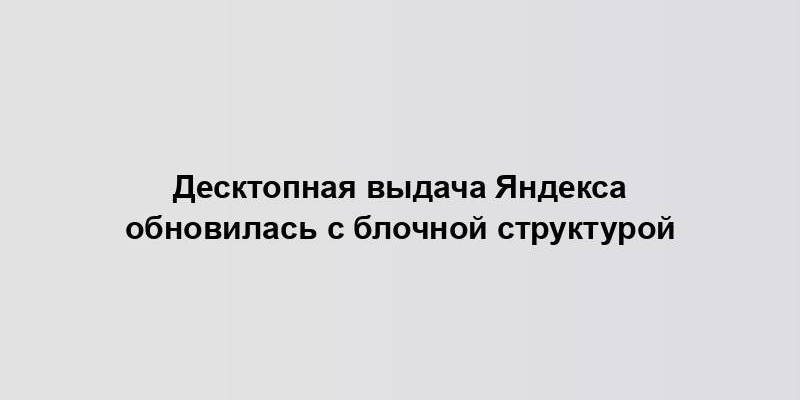 Десктопная выдача Яндекса обновилась с блочной структурой